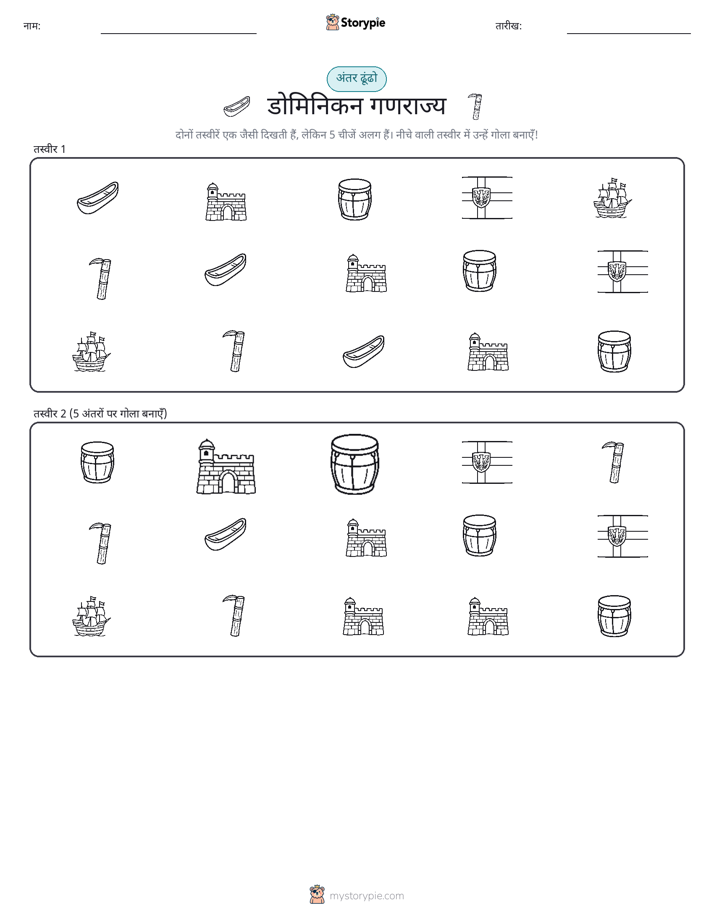 नाम: ____ Storypie तारीख: ____

अंतर ढूंढो

डोमिनिकन गणराज्य

दोनों तस्वीरें एक जैसी दिखती हैं, लेकिन 5 चीजें अलग हैं। नीचे वाली तस्वीर में उन्हें गोला बनाएँ!

तस्वीर 1

तस्वीर 2 (5 अंतरों पर गोला बनाएँ)

mystorypie.com